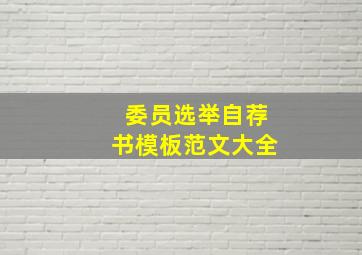 委员选举自荐书模板范文大全